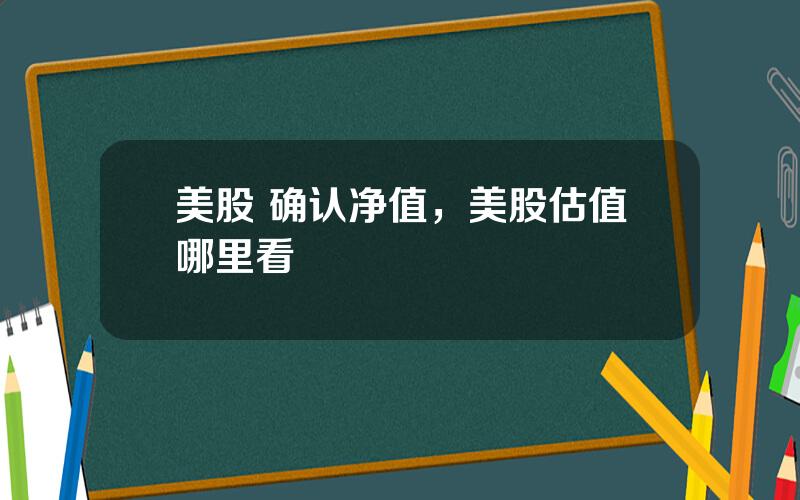 美股 确认净值，美股估值哪里看